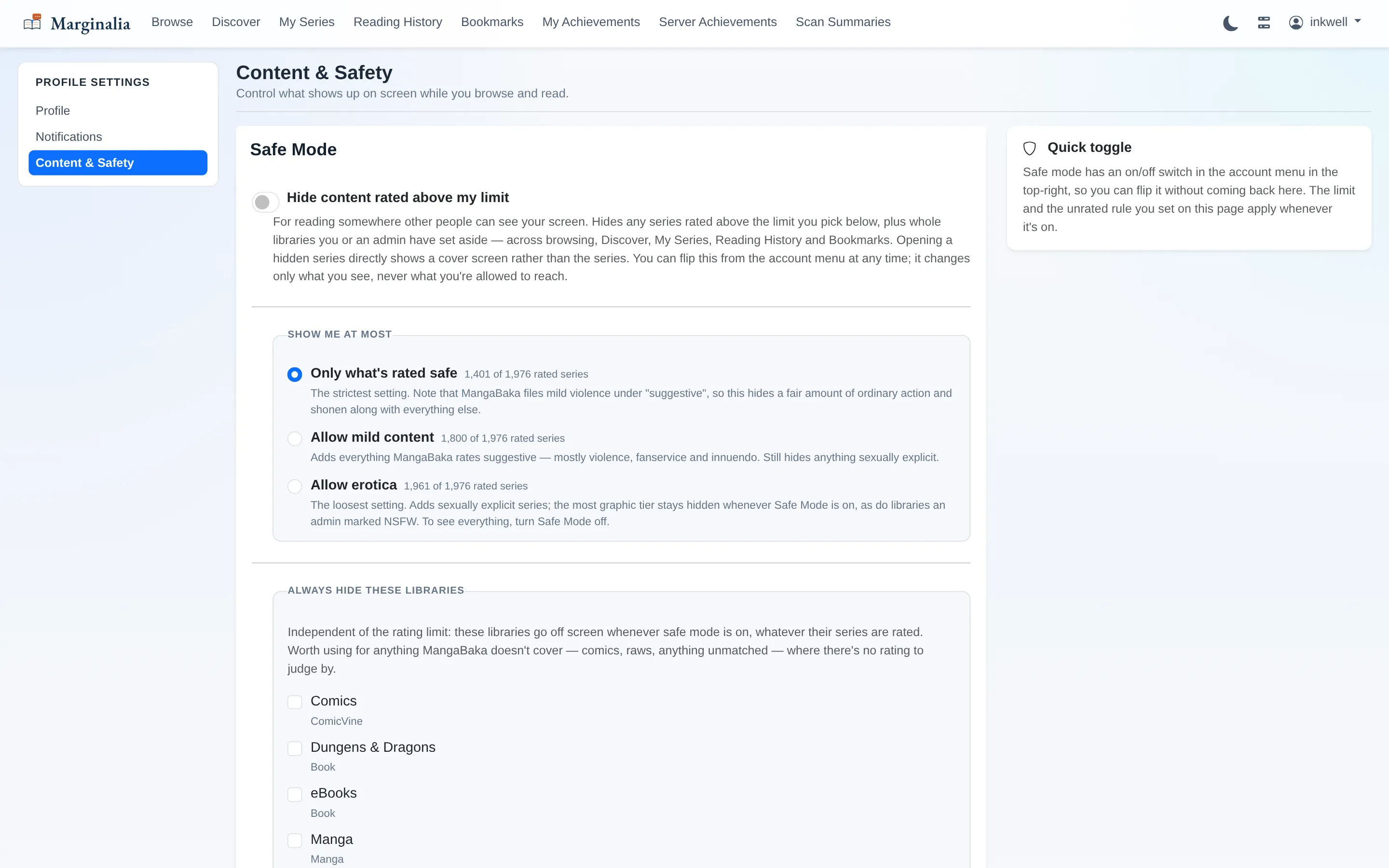 Marginalia Browse Discover My Series Reading History Bookmarks My Achievements Server Achievements Scan Summaries inkwell

PROFILE SETTINGS
Profile
Notifications
Content & Safety

Content & Safety
Control what shows up on screen while you browse and read.

Safe Mode

Hide content rated above my limit
For reading somewhere other people can see your screen. Hides any series rated above the limit you pick below, plus whole libraries you or an admin have set aside — across browsing, Discover, My Series, Reading History and Bookmarks. Opening a hidden series directly shows a cover screen rather than the series. You can flip this from the account menu at any time; it changes only what you see, never what you're allowed to reach.

SHOW ME AT MOST

Only what's rated safe 1,401 of 1,976 rated series
The strictest setting. Note that MangaBaka files mild violence under "suggestive", so this hides a fair amount of ordinary action and shonen along with everything else.

Allow mild content 1,800 of 1,976 rated series
Adds everything MangaBaka rates suggestive — mostly violence, fanservice and innuendo. Still hides anything sexually explicit.

Allow erotica 1,961 of 1,976 rated series
The loosest setting. Adds sexually explicit series; the most graphic tier stays hidden whenever Safe Mode is on, as do libraries an admin marked NSFW. To see everything, turn Safe Mode off.

ALWAYS HIDE THESE LIBRARIES

Independent of the rating limit: these libraries go off screen whenever safe mode is on, whatever their series are rated. Worth using for anything MangaBaka doesn't cover — comics, raws, anything unmatched — where there's no rating to judge by.

Comics
ComicVine
Dungens & Dragons
Book
eBooks
Book
Manga
Manga

Quick toggle
Safe mode has an on/off switch in the account menu in the top-right, so you can flip it without coming back here. The limit and the unrated rule you set on this page apply whenever it's on.